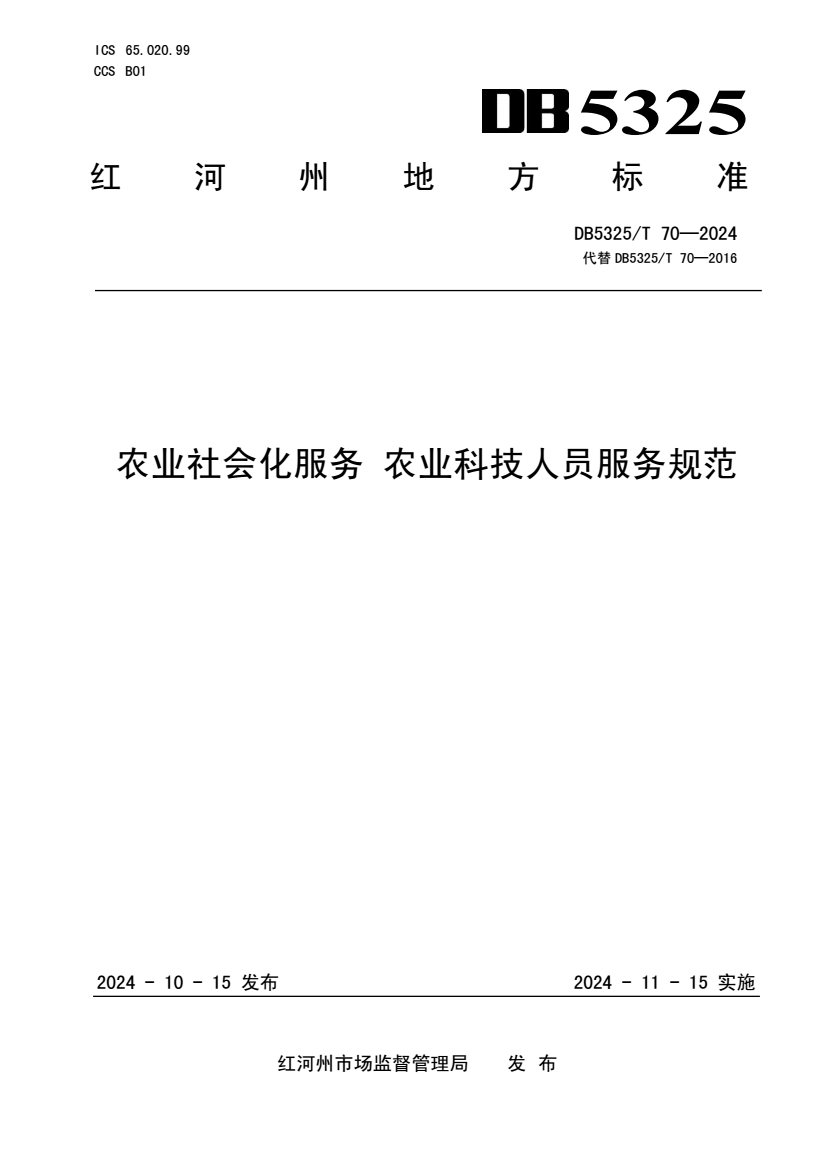 ICS 65.020.99
CCS B01

DB5325

红 河 州 地 方 标 准

DB5325/T 70—2024
代替 DB5325/T 70—2016

农业社会化服务 农业科技人员服务规范

2024 - 10 - 15 发布

2024 - 11 - 15 实施

红河州市场监督管理局 发 布